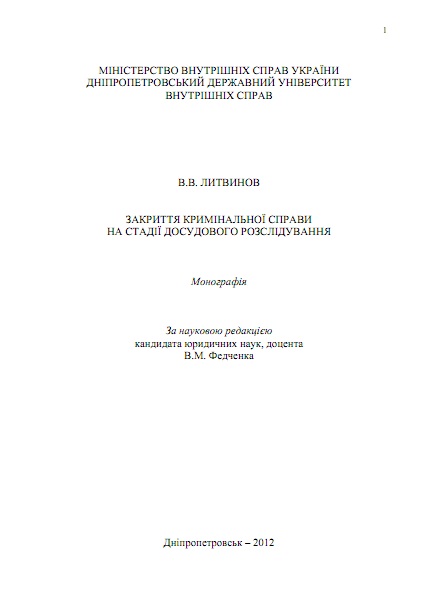 1

МІНІСТЕРСТВО ВНУТРІШНІХ СПРАВ УКРАЇНИ
ДНІПРОПЕТРОВСЬКИЙ ДЕРЖАВНИЙ УНІВЕРСИТЕТ
ВНУТРІШНІХ СПРАВ

В.В. ЛИТВИНОВ

ЗАКРИТТЯ КРИМІНАЛЬНОЇ СПРАВИ
НА СТАДІЇ ДОСУДОВОГО РОЗСЛІДУВАННЯ

Монографія

За науковою редакцією
кандидата юридичних наук, доцента
В.М. Федченка

Дніпропетровськ – 2012